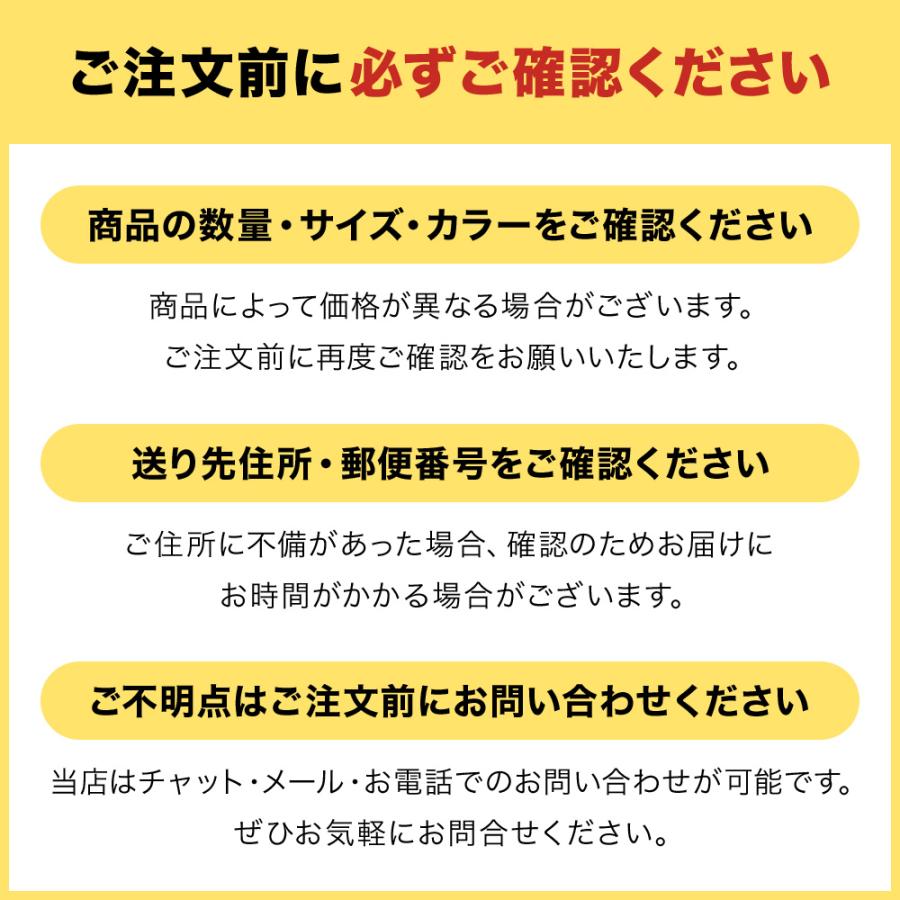 ご注文前に必ずご確認ください

商品の数量・サイズ・カラーをご確認ください

商品によって価格が異なる場合がございます。
ご注文前に再度ご確認をお願いいたします。

送り先住所・郵便番号をご確認ください

ご住所に不備があった場合、確認のためお届けにお時間がかかる場合がございます。

ご不明点はご注文前にお問い合わせください

当店はチャット・メール・お電話でのお問い合わせが可能です。
ぜひお気軽にお問合せください。